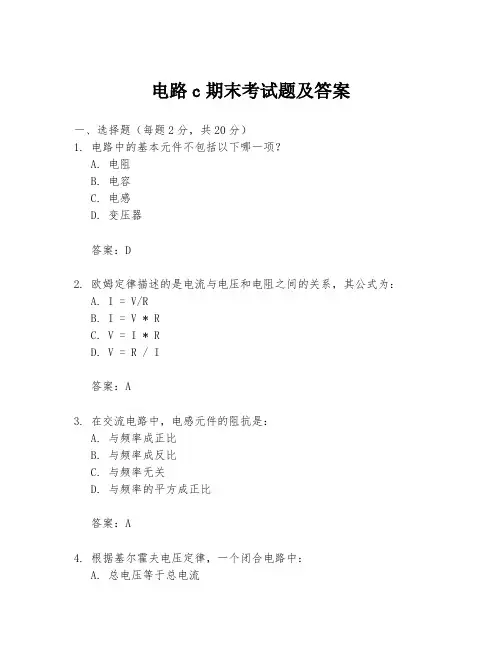 电路 c 期末考试题及答案

一、选择题（每题 2 分，共 20 分）

1. 电路中的基本元件不包括以下哪一项？
A. 电阻
B. 电容
C. 电感
D. 变压器

答案：D

2. 欧姆定律描述的是电流与电压和电阻之间的关系，其公式为：
A. I = V/R
B. I = V * R
C. V = I * R
D. V = R / I

答案：A

3. 在交流电路中，电感元件的阻抗是：
A. 与频率成正比
B. 与频率成反比
C. 与频率无关
D. 与频率的平方成正比

答案：A

4. 根据基尔霍夫电压定律，一个闭合电路中：
A. 总电压等于总电流